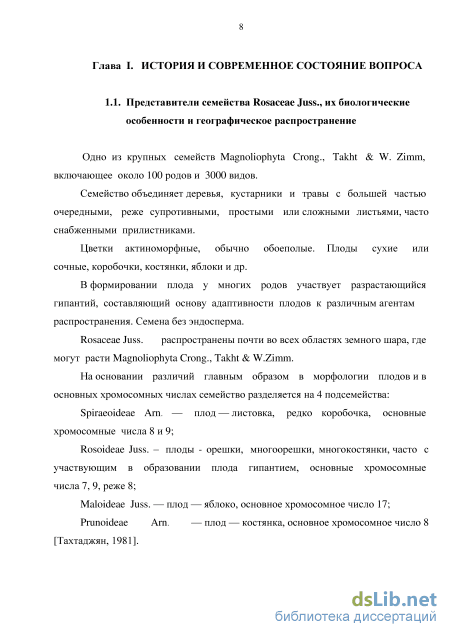 8

Глава I. ИСТОРИЯ И СОВРЕМЕННОЕ СОСТОЯНИЕ ВОПРОСА

1.1. Представители семейства Rosaceae Juss., их биологические особенности и географическое распространение

Одно из крупных семейств Magnoliophyta Crong., Takht & W. Zimm, включающее около 100 родов и 3000 видов.

Семейство объединяет деревья, кустарники и травы с большей частью очередными, реже супротивными, простыми или сложными листьями, часто снабженными прилистниками.

Цветки актиноморфные, обычно обоеполые. Плоды сухие или сочные, коробочки, костянки, яблоки и др.

В формировании плода у многих родов участвует разрастающийся гипантий, составляющий основу адаптивности плодов к различным агентам распространения. Семена без эндосперма.

Rosaceae Juss. распространены почти во всех областях земного шара, где могут расти Magnoliophyta Crong., Takht & W.Zimm.

На основании различий главным образом в морфологии плодов и в основных хромосомных числах семейство разделяется на 4 подсемейства:

Spiraeoideae Arn. — плод — листовка, редко коробочка, основные хромосомные числа 8 и 9;

Rosoideae Juss. – плоды - орешки, многоорешки, многокостянки, часто с участвующим в образовании плода гипантием, основные хромосомные числа 7, 9, реже 8;

Maloideae Juss. — плод — яблоко, основное хромосомное число 17;

Prunoideae Arn. — плод — костянка, основное хромосомное число 8 [Тахтаджян, 1981].

dsLib.net
библиотека диссертаций